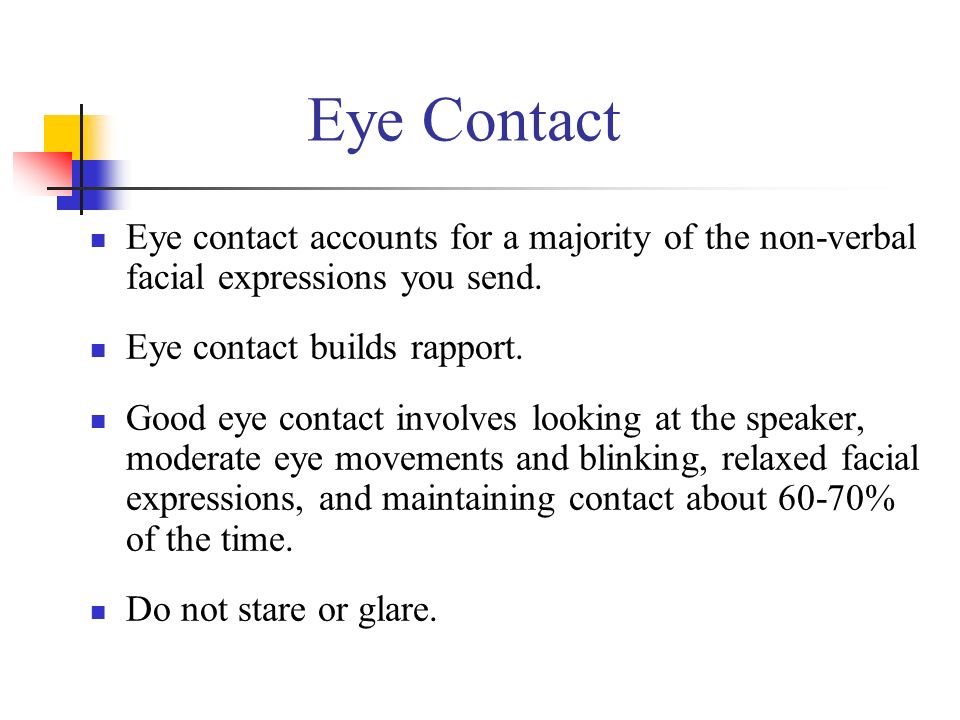 Eye Contact

- Eye contact accounts for a majority of the non-verbal facial expressions you send.

- Eye contact builds rapport.

- Good eye contact involves looking at the speaker, moderate eye movements and blinking, relaxed facial expressions, and maintaining contact about 60-70% of the time.

- Do not stare or glare.